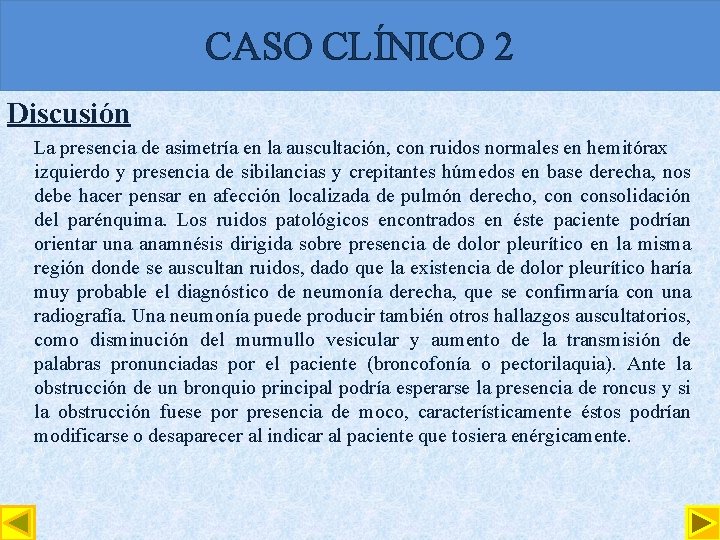 CASO CLÍNICO 2

Discusión

La presencia de asimetría en la auscultación, con ruidos normales en hemitórax izquierdo y presencia de sibilancias y crepitantes húmedos en base derecha, nos debe hacer pensar en afección localizada de pulmón derecho, con consolidación del parénquima. Los ruidos patológicos encontrados en éste paciente podrían orientar una anamnésis dirigida sobre presencia de dolor pleurítico en la misma región donde se auscultan ruidos, dado que la existencia de dolor pleurítico haría muy probable el diagnóstico de neumonía derecha, que se confirmaría con una radiografía. Una neumonía puede producir también otros hallazgos auscultatorios, como disminución del murmullo vesicular y aumento de la transmisión de palabras pronunciadas por el paciente (broncofonía o pectorilaquia). Ante la obstrucción de un bronquio principal podría esperarse la presencia de roncus y si la obstrucción fuese por presencia de moco, característicamente éstos podrían modificarse o desaparecer al indicar al paciente que tosiera enérgicamente.